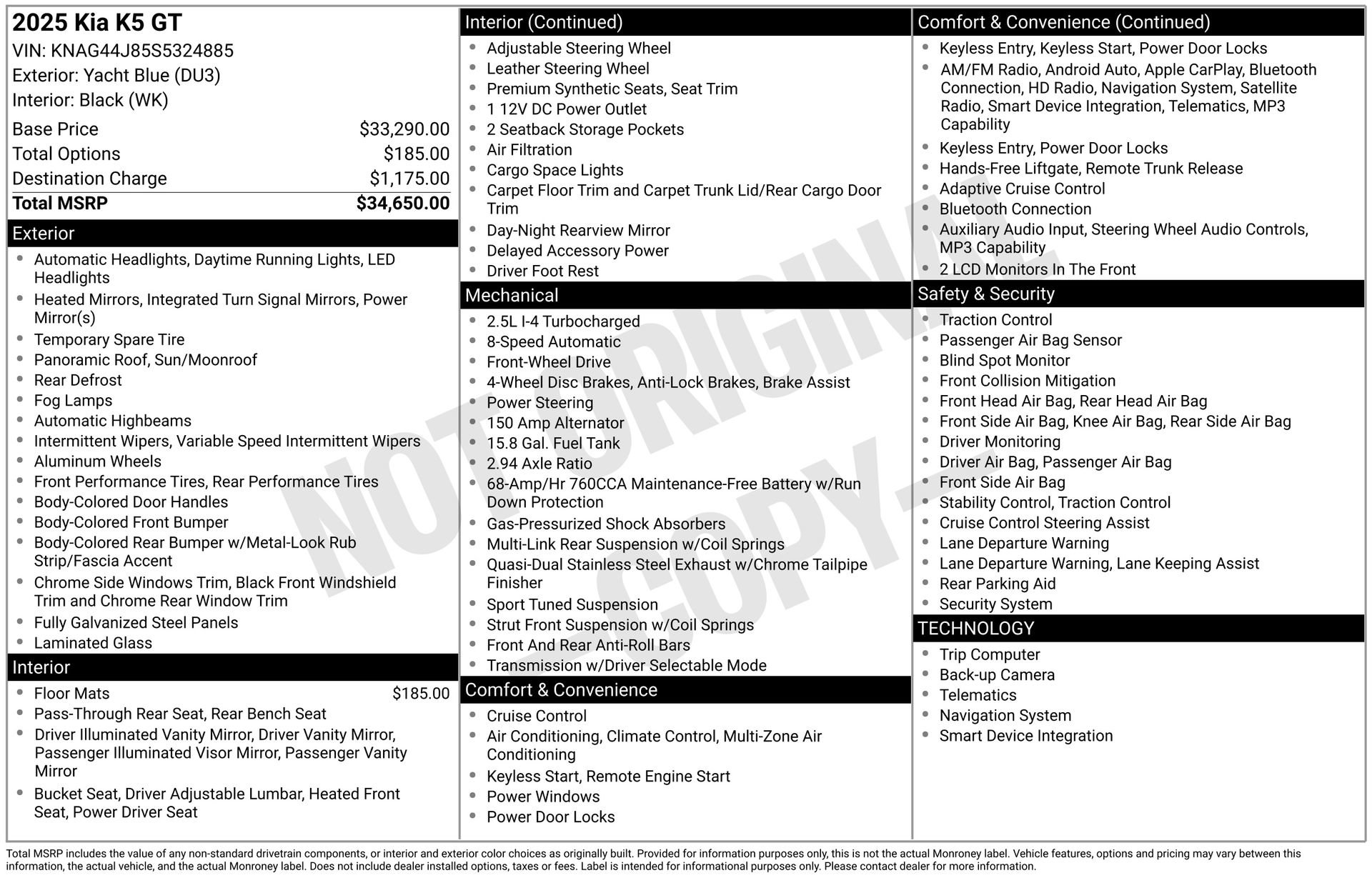 2025 Kia K5 GT
VIN: KNAG44J85S5324885
Exterior: Yacht Blue (DU3)
Interior: Black (WK)

Base Price $33,290.00
Total Options $185.00
Destination Charge $1,175.00
Total MSRP $34,650.00

Exterior
• Automatic Headlights, Daytime Running Lights, LED Headlights
• Heated Mirrors, Integrated Turn Signal Mirrors, Power Mirror(s)
• Temporary Spare Tire
• Panoramic Roof, Sun/Moonroof
• Rear Defrost
• Fog Lamps
• Automatic Highbeams
• Intermittent Wipers, Variable Speed Intermittent Wipers
• Aluminum Wheels
• Front Performance Tires, Rear Performance Tires
• Body-Colored Door Handles
• Body-Colored Front Bumper
• Body-Colored Rear Bumper w/Metal-Look Rub Strip/Fascia Accent
• Chrome Side Windows Trim, Black Front Windshield Trim and Chrome Rear Window Trim
• Fully Galvanized Steel Panels
• Laminated Glass

Interior
• Floor Mats $185.00
• Pass-Through Rear Seat, Rear Bench Seat
• Driver Illuminated Vanity Mirror, Driver Vanity Mirror, Passenger Illuminated Visor Mirror, Passenger Vanity Mirror
• Bucket Seat, Driver Adjustable Lumbar, Heated Front Seat, Power Driver Seat

Interior (Continued)
• Adjustable Steering Wheel
• Leather Steering Wheel
• Premium Synthetic Seats, Seat Trim
• 1 12V DC Power Outlet
• 2 Seatback Storage Pockets
• Air Filtration
• Cargo Space Lights
• Carpet Floor Trim and Carpet Trunk Lid/Rear Cargo Door Trim
• Day-Night Rearview Mirror
• Delayed Accessory Power
• Driver Foot Rest

Mechanical
• 2.5L I-4 Turbocharged
• 8-Speed Automatic
• Front-Wheel Drive
• 4-Wheel Disc Brakes, Anti-Lock Brakes, Brake Assist
• Power Steering
• 150 Amp Alternator
• 15.8 Gal. Fuel Tank
• 2.94 Axle Ratio
• 68-Amp/Hr 760CCA Maintenance-Free Battery w/Run Down Protection
• Gas-Pressurized Shock Absorbers
• Multi-Link Rear Suspension w/Coil Springs
• Quasi-Dual Stainless Steel Exhaust w/Chrome Tailpipe Finisher
• Sport Tuned Suspension
• Strut Front Suspension w/Coil Springs
• Front And Rear Anti-Roll Bars
• Transmission w/Driver Selectable Mode

Comfort & Convenience
• Cruise Control
• Air Conditioning, Climate Control, Multi-Zone Air Conditioning
• Keyless Start, Remote Engine Start
• Power Windows
• Power Door Locks

Comfort & Convenience (Continued)
• Keyless Entry, Keyless Start, Power Door Locks
• AM/FM Radio, Android Auto, Apple CarPlay, Bluetooth Connection, HD Radio, Navigation System, Satellite Radio, Smart Device Integration, Telematics, MP3 Capability
• Keyless Entry, Power Door Locks
• Hands-Free Liftgate, Remote Trunk Release
• Adaptive Cruise Control
• Bluetooth Connection
• Auxiliary Audio Input, Steering Wheel Audio Controls, MP3 Capability
• 2 LCD Monitors In The Front

Safety & Security
• Traction Control
• Passenger Air Bag Sensor
• Blind Spot Monitor
• Front Collision Mitigation
• Front Head Air Bag, Rear Head Air Bag
• Front Side Air Bag, Knee Air Bag, Rear Side Air Bag
• Driver Monitoring
• Driver Air Bag, Passenger Air Bag
• Front Side Air Bag
• Stability Control, Traction Control
• Cruise Control Steering Assist
• Lane Departure Warning
• Lane Departure Warning, Lane Keeping Assist
• Rear Parking Aid
• Security System

TECHNOLOGY
• Trip Computer
• Back-up Camera
• Telematics
• Navigation System
• Smart Device Integration

Total MSRP includes the value of any non-standard drivetrain components, or interior and exterior color choices as originally built. Provided for information purposes only, this is not the actual Monroney label. Vehicle features, options and pricing may vary between this information, the actual vehicle, and the actual Monroney label. Does not include dealer installed options, taxes or fees. Label is intended for informational purposes only. Please contact dealer for more information.

NOT ORIGINAL - COPY -